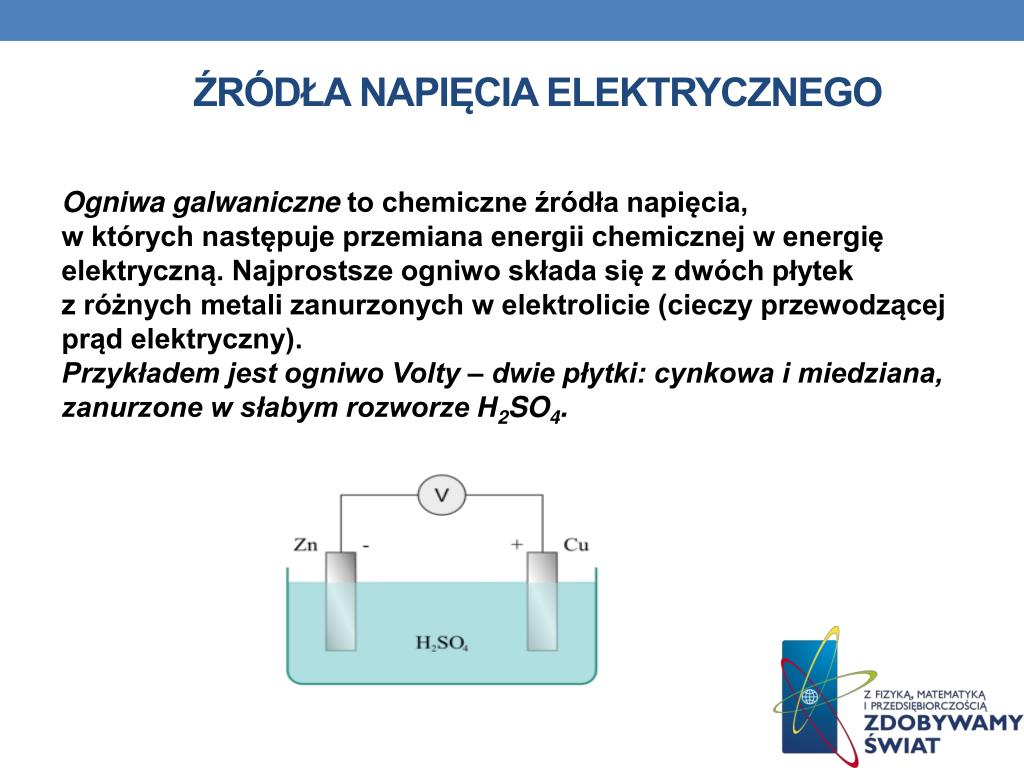 ŹRÓDŁA NAPIĘCIA ELEKTRYCZNEGO

Ogniwa galwaniczne to chemiczne źródła napięcia, w których następuje przemiana energii chemicznej w energię elektryczną. Najprostsze ogniwo składa się z dwóch płytek z różnych metali zanurzonych w elektrolicie (cieczy przewodzącej prąd elektryczny).
Przykładem jest ogniwo Volty – dwie płytki: cynkowa i miedziana, zanurzone w słabym rozworze $H_2SO_4$.

V
Zn -
+ Cu
$H_2SO_4$

Z FIZYKĄ, MATEMATYKĄ I PRZEDSIĘBIORCZOŚCIĄ
ZDOBYWAMY ŚWIAT